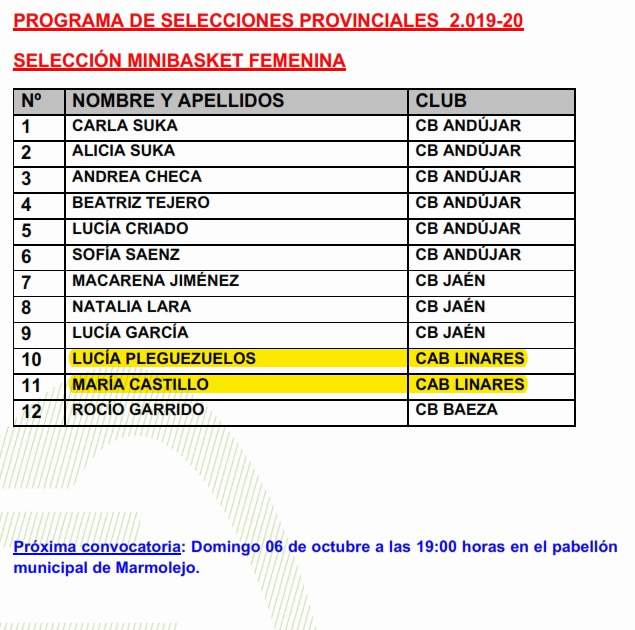 PROGRAMA DE SELECCIONES PROVINCIALES 2.019-20

SELECCIÓN MINIBASKET FEMENINA

| Nº | NOMBRE Y APELLIDOS | CLUB |
|---|---|---|
| 1 | CARLA SUKA | CB ANDÚJAR |
| 2 | ALICIA SUKA | CB ANDÚJAR |
| 3 | ANDREA CHECA | CB ANDÚJAR |
| 4 | BEATRIZ TEJERO | CB ANDÚJAR |
| 5 | LUCÍA CRIADO | CB ANDÚJAR |
| 6 | SOFÍA SAENZ | CB ANDÚJAR |
| 7 | MACARENA JIMÉNEZ | CB JAÉN |
| 8 | NATALIA LARA | CB JAÉN |
| 9 | LUCÍA GARCÍA | CB JAÉN |
| 10 | LUCÍA PLEGUEZUELOS | CAB LINARES |
| 11 | MARÍA CASTILLO | CAB LINARES |
| 12 | ROCÍO GARRIDO | CB BAEZA |

Próxima convocatoria: Domingo 06 de octubre a las 19:00 horas en el pabellón municipal de Marmolejo.